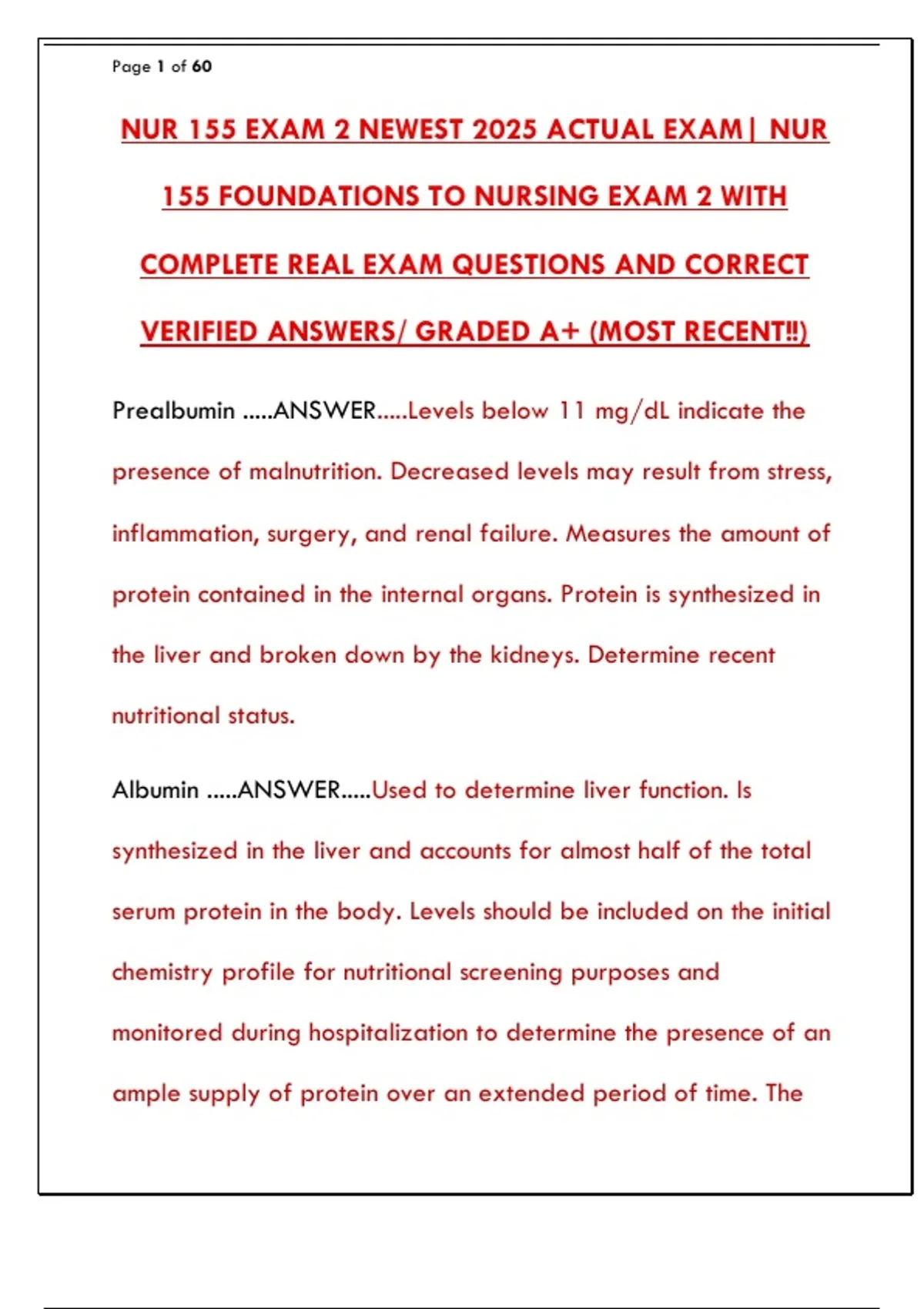 Page 1 of 60

NUR 155 EXAM 2 NEWEST 2025 ACTUAL EXAM| NUR 155 FOUNDATIONS TO NURSING EXAM 2 WITH COMPLETE REAL EXAM QUESTIONS AND CORRECT VERIFIED ANSWERS/ GRADED A+ (MOST RECENT!!)

Prealbumin .....ANSWER.....Levels below 11 mg/dL indicate the presence of malnutrition. Decreased levels may result from stress, inflammation, surgery, and renal failure. Measures the amount of protein contained in the internal organs. Protein is synthesized in the liver and broken down by the kidneys. Determine recent nutritional status.

Albumin .....ANSWER.....Used to determine liver function. Is synthesized in the liver and accounts for almost half of the total serum protein in the body. Levels should be included on the initial chemistry profile for nutritional screening purposes and monitored during hospitalization to determine the presence of an ample supply of protein over an extended period of time. The